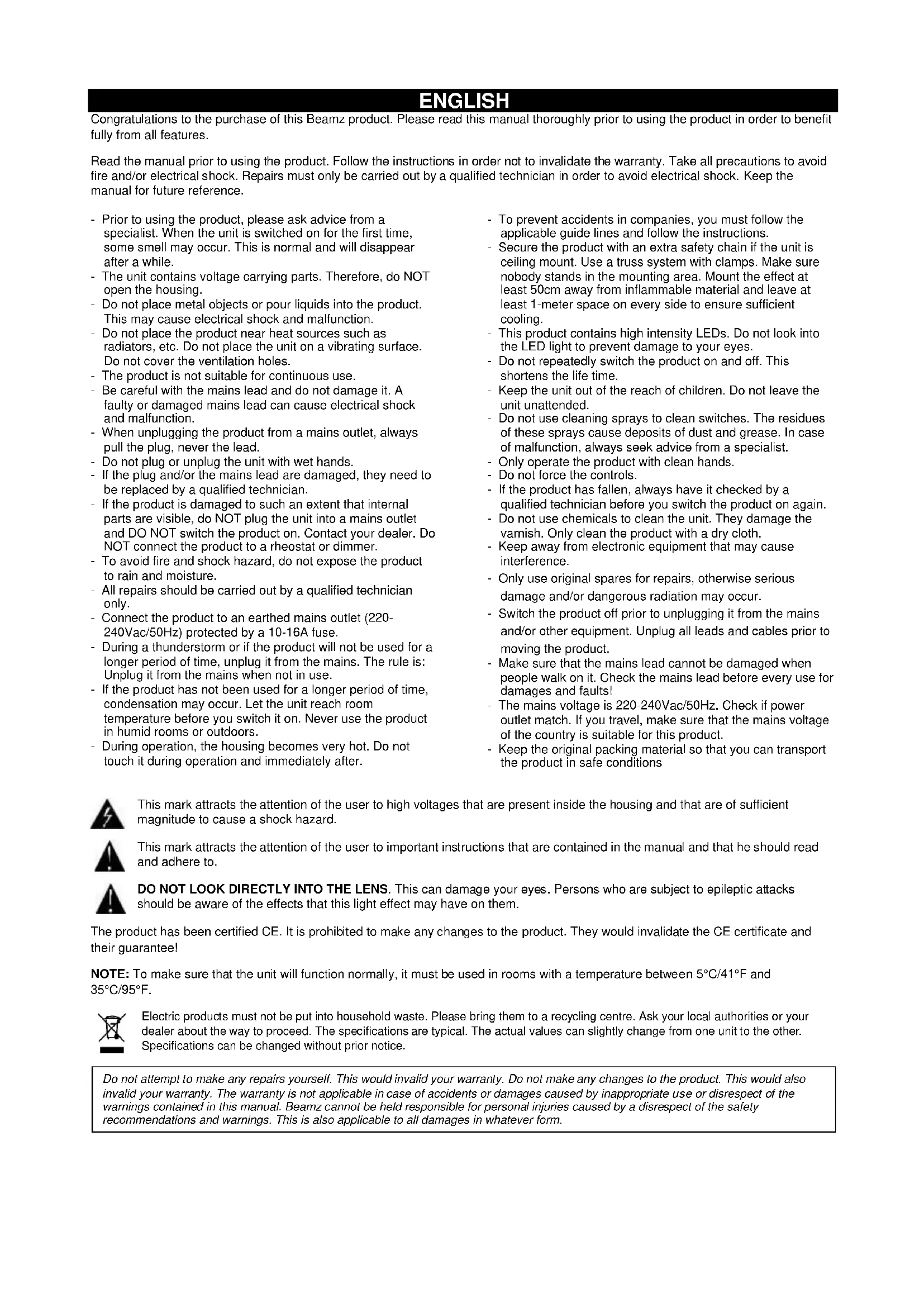 ENGLISH

Congratulations to the purchase of this Beamz product. Please read this manual thoroughly prior to using the product in order to benefit fully from all features.

Read the manual prior to using the product. Follow the instructions in order not to invalidate the warranty. Take all precautions to avoid fire and/or electrical shock. Repairs must only be carried out by a qualified technician in order to avoid electrical shock. Keep the manual for future reference.

- Prior to using the product, please ask advice from a specialist. When the unit is switched on for the first time, some smell may occur. This is normal and will disappear after a while.
- The unit contains voltage carrying parts. Therefore, do NOT open the housing.
- Do not place metal objects or pour liquids into the product. This may cause electrical shock and malfunction.
- Do not place the product near heat sources such as radiators, etc. Do not place the unit on a vibrating surface. Do not cover the ventilation holes.
- The product is not suitable for continuous use.
- Be careful with the mains lead and do not damage it. A faulty or damaged mains lead can cause electrical shock and malfunction.
- When unplugging the product from a mains outlet, always pull the plug, never the lead.
- Do not plug or unplug the unit with wet hands.
- If the plug and/or the mains lead are damaged, they need to be replaced by a qualified technician.
- If the product is damaged to such an extent that internal parts are visible, do NOT plug the unit into a mains outlet and DO NOT switch the product on. Contact your dealer. Do NOT connect the product to a rheostat or dimmer.
- To avoid fire and shock hazard, do not expose the product to rain and moisture.
- All repairs should be carried out by a qualified technician only.
- Connect the product to an earthed mains outlet (220-240Vac/50Hz) protected by a 10-16A fuse.
- During a thunderstorm or if the product will not be used for a longer period of time, unplug it from the mains. The rule is: Unplug it from the mains when not in use.
- If the product has not been used for a longer period of time, condensation may occur. Let the unit reach room temperature before you switch it on. Never use the product in humid rooms or outdoors.
- During operation, the housing becomes very hot. Do not touch it during operation and immediately after.

- To prevent accidents in companies, you must follow the applicable guide lines and follow the instructions.
- Secure the product with an extra safety chain if the unit is ceiling mount. Use a truss system with clamps. Make sure nobody stands in the mounting area. Mount the effect at least 50cm away from inflammable material and leave at least 1-meter space on every side to ensure sufficient cooling.
- This product contains high intensity LEDs. Do not look into the LED light to prevent damage to your eyes.
- Do not repeatedly switch the product on and off. This shortens the life time.
- Keep the unit out of the reach of children. Do not leave the unit unattended.
- Do not use cleaning sprays to clean switches. The residues of these sprays cause deposits of dust and grease. In case of malfunction, always seek advice from a specialist.
- Only operate the product with clean hands.
- Do not force the controls.
- If the product has fallen, always have it checked by a qualified technician before you switch the product on again.
- Do not use chemicals to clean the unit. They damage the varnish. Only clean the product with a dry cloth.
- Keep away from electronic equipment that may cause interference.
- Only use original spares for repairs, otherwise serious damage and/or dangerous radiation may occur.
- Switch the product off prior to unplugging it from the mains and/or other equipment. Unplug all leads and cables prior to moving the product.
- Make sure that the mains lead cannot be damaged when people walk on it. Check the mains lead before every use for damages and faults!
- The mains voltage is 220-240Vac/50Hz. Check if power outlet match. If you travel, make sure that the mains voltage of the country is suitable for this product.
- Keep the original packing material so that you can transport the product in safe conditions

This mark attracts the attention of the user to high voltages that are present inside the housing and that are of sufficient magnitude to cause a shock hazard.

This mark attracts the attention of the user to important instructions that are contained in the manual and that he should read and adhere to.

DO NOT LOOK DIRECTLY INTO THE LENS. This can damage your eyes. Persons who are subject to epileptic attacks should be aware of the effects that this light effect may have on them.

The product has been certified CE. It is prohibited to make any changes to the product. They would invalidate the CE certificate and their guarantee!

NOTE: To make sure that the unit will function normally, it must be used in rooms with a temperature between 5°C/41°F and 35°C/95°F.

Electric products must not be put into household waste. Please bring them to a recycling centre. Ask your local authorities or your dealer about the way to proceed. The specifications are typical. The actual values can slightly change from one unit to the other. Specifications can be changed without prior notice.

Do not attempt to make any repairs yourself. This would invalid your warranty. Do not make any changes to the product. This would also invalid your warranty. The warranty is not applicable in case of accidents or damages caused by inappropriate use or disrespect of the warnings contained in this manual. Beamz cannot be held responsible for personal injuries caused by a disrespect of the safety recommendations and warnings. This is also applicable to all damages in whatever form.